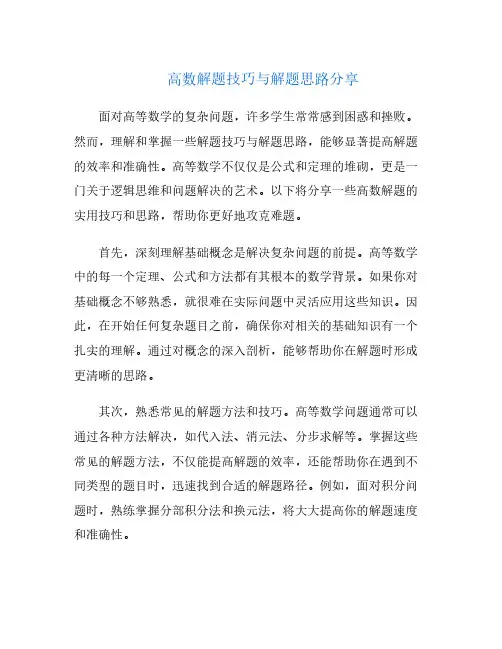 高数解题技巧与解题思路分享

面对高等数学的复杂问题，许多学生常常感到困惑和挫败。然而，理解和掌握一些解题技巧与解题思路，能够显著提高解题的效率和准确性。高等数学不仅仅是公式和定理的堆砌，更是一门关于逻辑思维和问题解决的艺术。以下将分享一些高数解题的实用技巧和思路，帮助你更好地攻克难题。

首先，深刻理解基础概念是解决复杂问题的前提。高等数学中的每一个定理、公式和方法都有其根本的数学背景。如果你对基础概念不够熟悉，就很难在实际问题中灵活应用这些知识。因此，在开始任何复杂题目之前，确保你对相关的基础知识有一个扎实的理解。通过对概念的深入剖析，能够帮助你在解题时形成更清晰的思路。

其次，熟悉常见的解题方法和技巧。高等数学问题通常可以通过各种方法解决，如代入法、消元法、分步求解等。掌握这些常见的解题方法，不仅能提高解题的效率，还能帮助你在遇到不同类型的题目时，迅速找到合适的解题路径。例如，面对积分问题时，熟练掌握分部积分法和换元法，将大大提高你的解题速度和准确性。